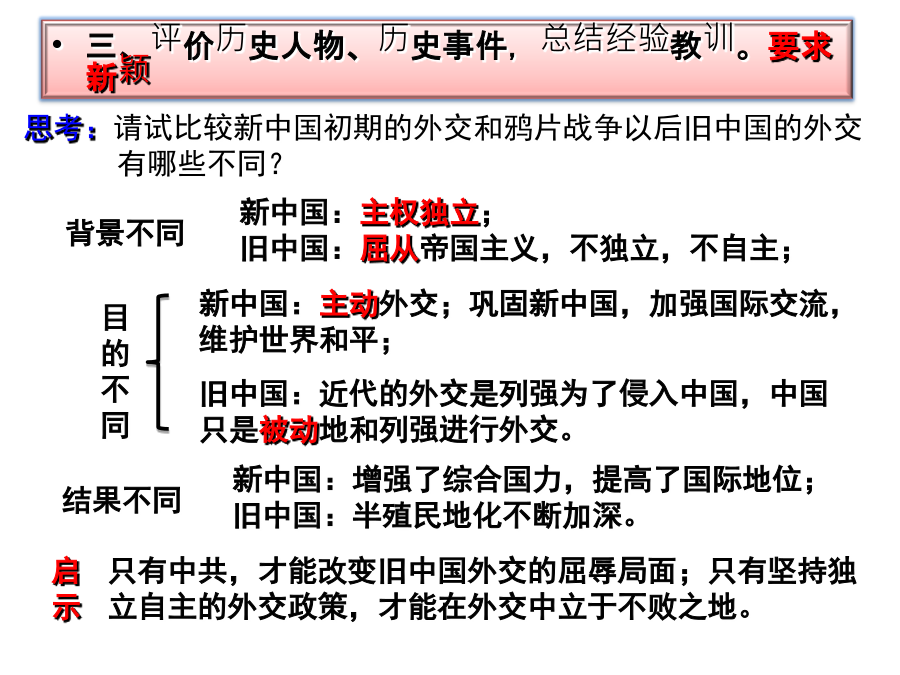 • 三、评价历史人物、历史事件，总结经验教训。要求新颖

思考：请试比较新中国初期的外交和鸦片战争以后旧中国的外交有哪些不同？

背景不同

新中国：主权独立；
旧中国：屈从帝国主义，不独立，不自主；

目的不同

新中国：主动外交；巩固新中国，加强国际交流，维护世界和平；

旧中国：近代的外交是列强为了侵入中国，中国只是被动地和列强进行外交。

结果不同

新中国：增强了综合国力，提高了国际地位；
旧中国：半殖民地化不断加深。

启示 只有中共，才能改变旧中国外交的屈辱局面；只有坚持独立自主的外交政策，才能在外交中立于不败之地。